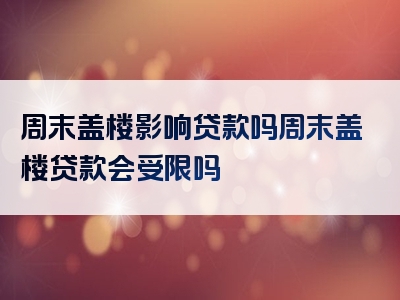 周末盖楼影响贷款吗周末盖楼贷款会受限吗